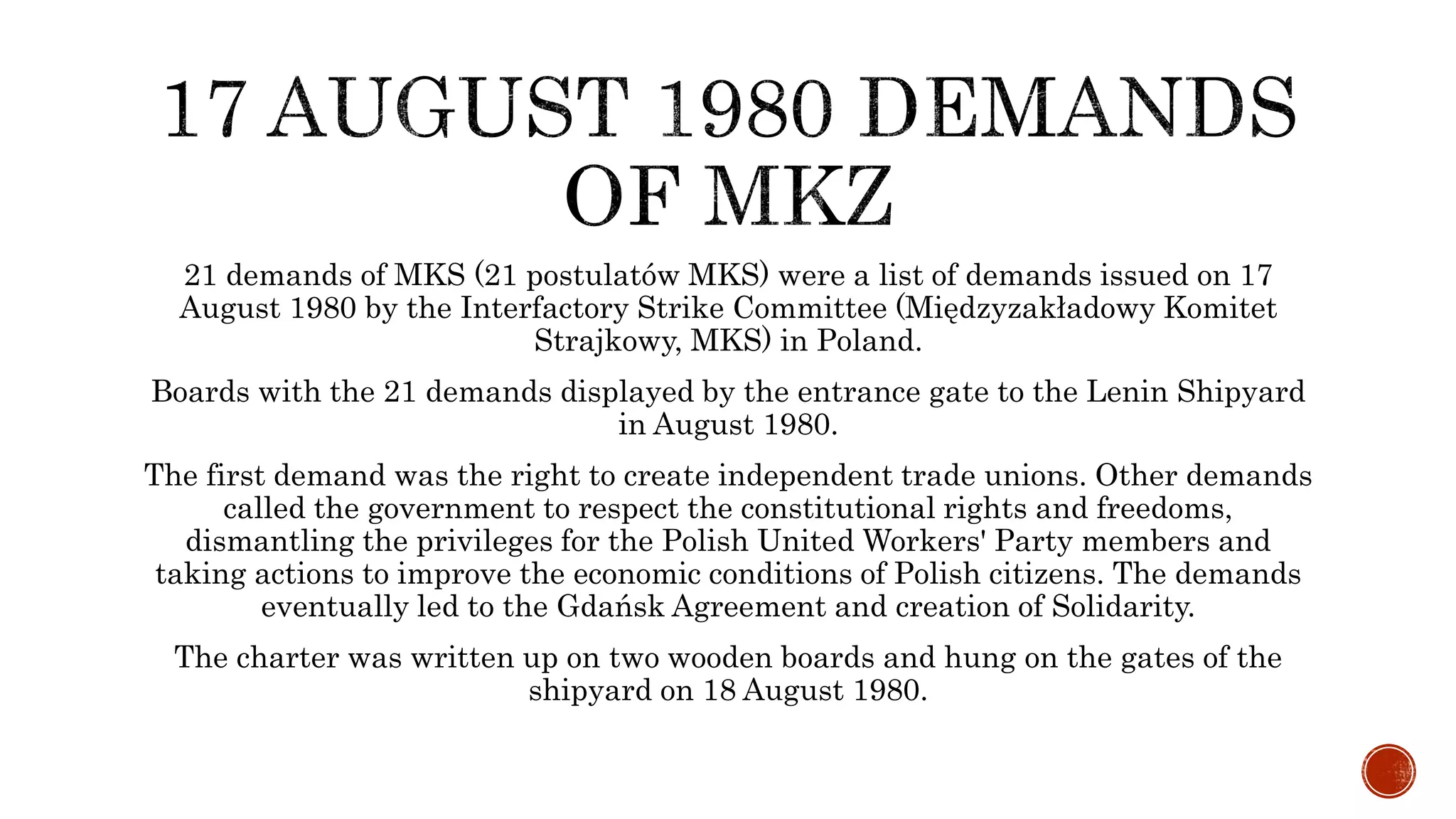 17 AUGUST 1980 DEMANDS OF MKZ

21 demands of MKS (21 postulatów MKS) were a list of demands issued on 17 August 1980 by the Interfactory Strike Committee (Międzyzakładowy Komitet Strajkowy, MKS) in Poland.

Boards with the 21 demands displayed by the entrance gate to the Lenin Shipyard in August 1980.

The first demand was the right to create independent trade unions. Other demands called the government to respect the constitutional rights and freedoms, dismantling the privileges for the Polish United Workers' Party members and taking actions to improve the economic conditions of Polish citizens. The demands eventually led to the Gdańsk Agreement and creation of Solidarity.

The charter was written up on two wooden boards and hung on the gates of the shipyard on 18 August 1980.